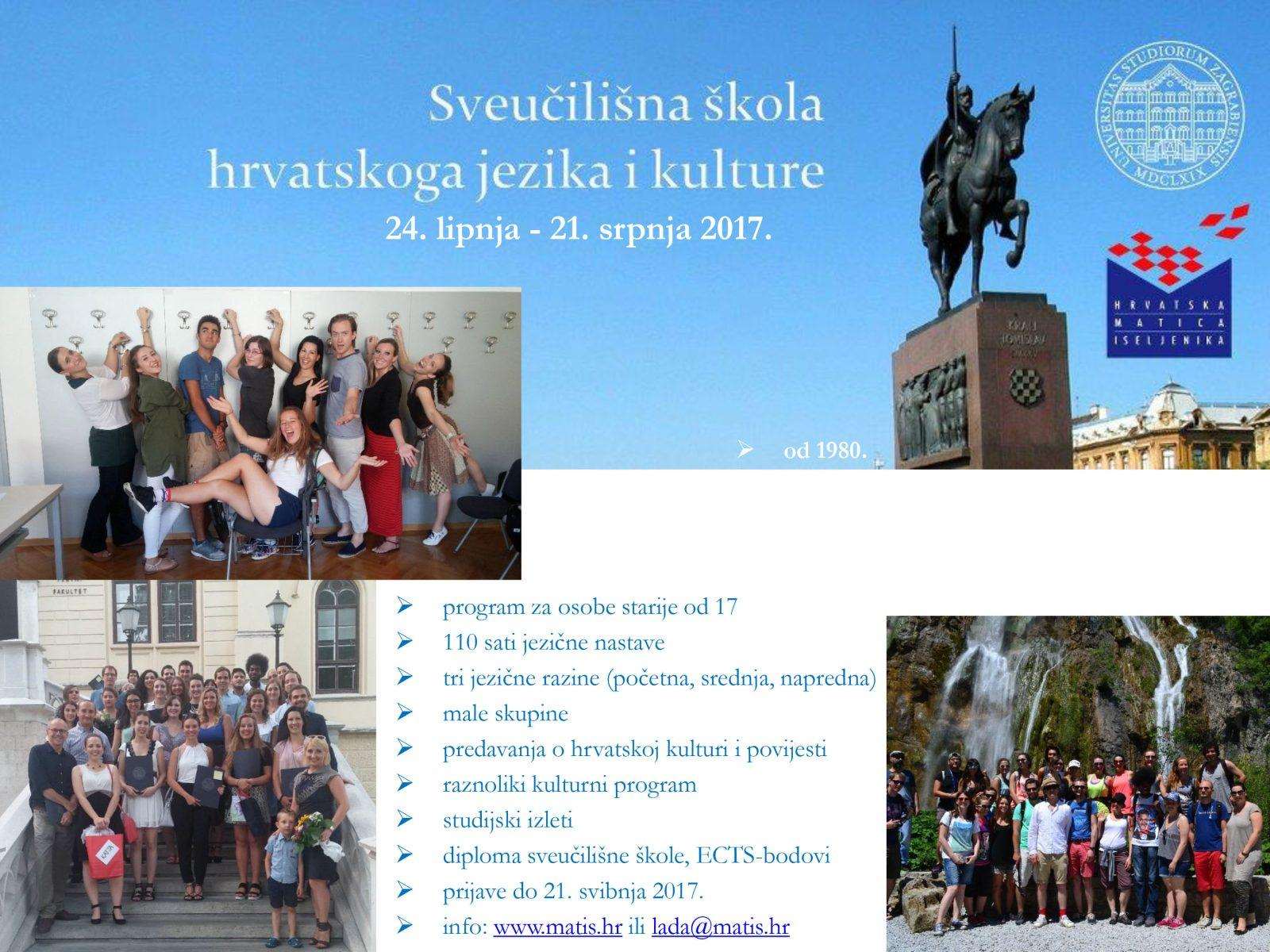 Sveučilišna škola hrvatskoga jezika i kulture

24. lipnja - 21. srpnja 2017.

UNIVERSITAS STUDIORUM ZAGRABIENSIS MDCLXIX

HRVATSKA MATICA ISELJENIKA

➢ od 1980.

➢ program za osobe starije od 17
➢ 110 sati jezične nastave
➢ tri jezične razine (početna, srednja, napredna)
➢ male skupine
➢ predavanja o hrvatskoj kulturi i povijesti
➢ raznoliki kulturni program
➢ studijski izleti
➢ diploma sveučilišne škole, ECTS-bodovi
➢ prijave do 21. svibnja 2017.
➢ info: www.matis.hr ili lada@matis.hr